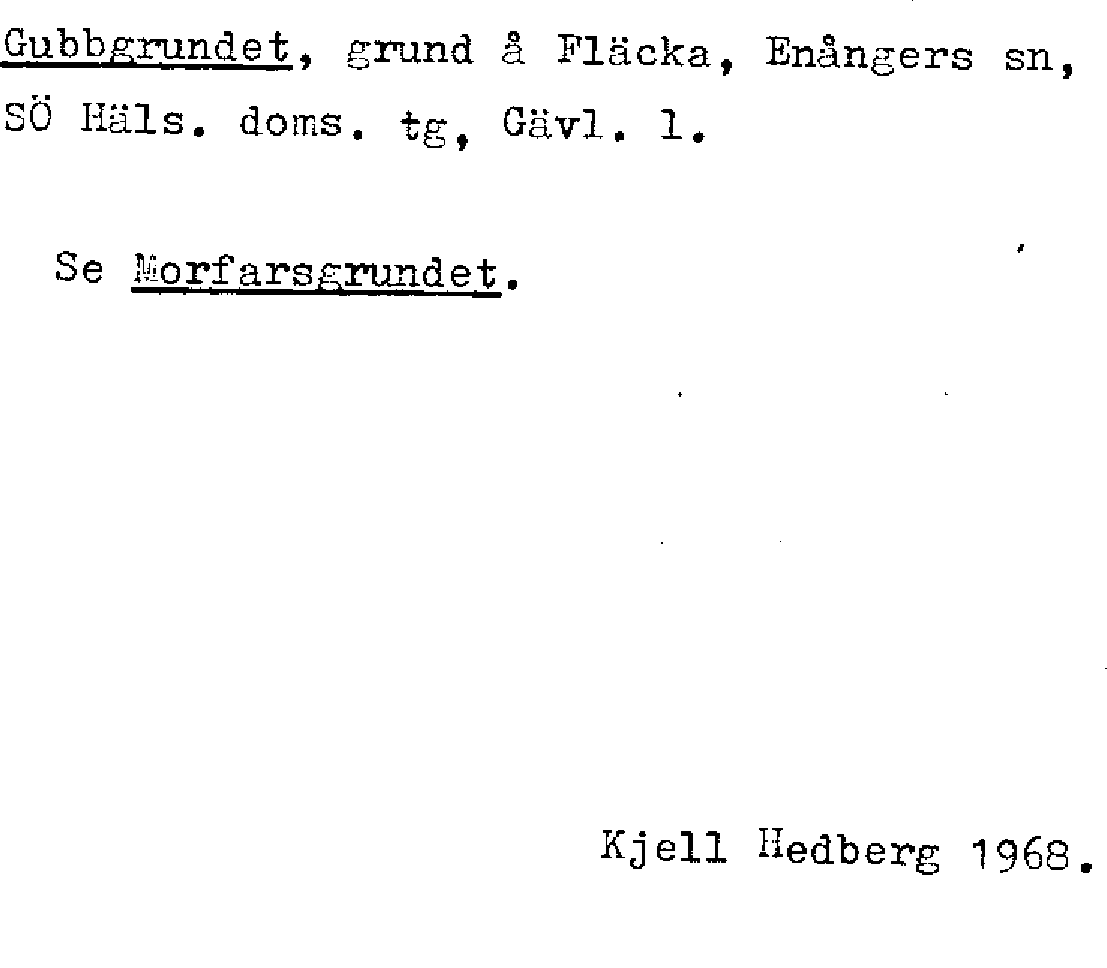 Gubbgrundet, grund å Fläcka, Enångers sn, SÖ Häls. doms. tg, Gävl. l.

Se Morfarsgrundet.

Kjell Hedberg 1968.